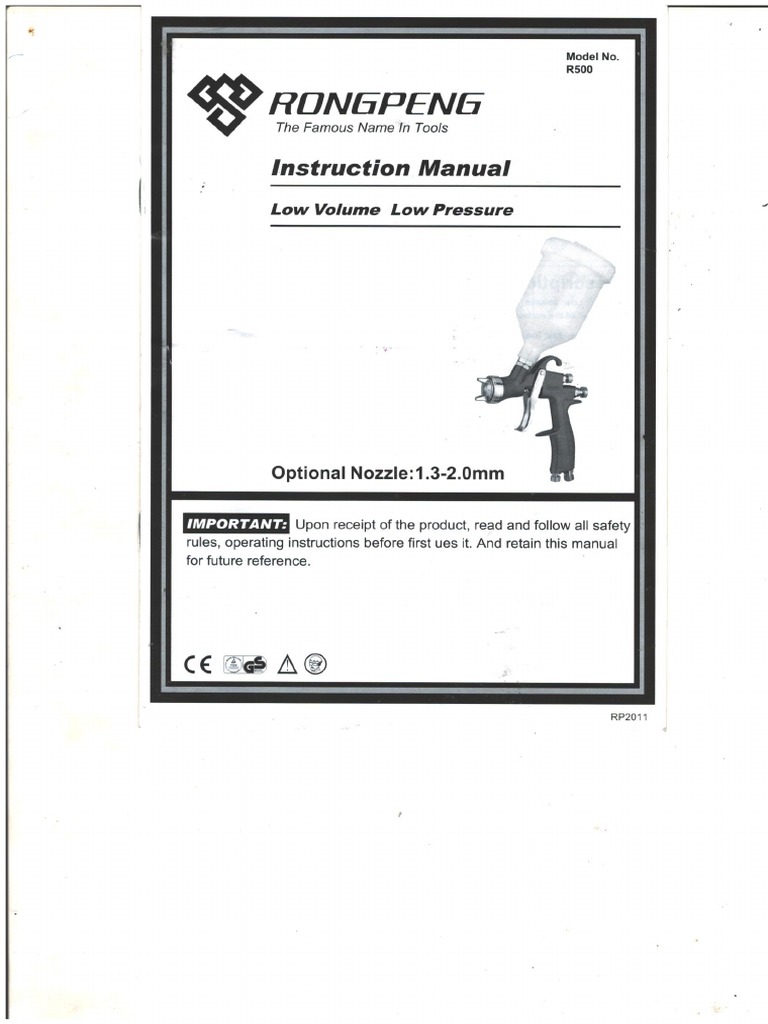 Model No.
R500

RONGPENG
The Famous Name In Tools

Instruction Manual

Low Volume Low Pressure

Optional Nozzle:1.3-2.0mm

IMPORTANT: Upon receipt of the product, read and follow all safety rules, operating instructions before first ues it. And retain this manual for future reference.

CE GS

RP2011